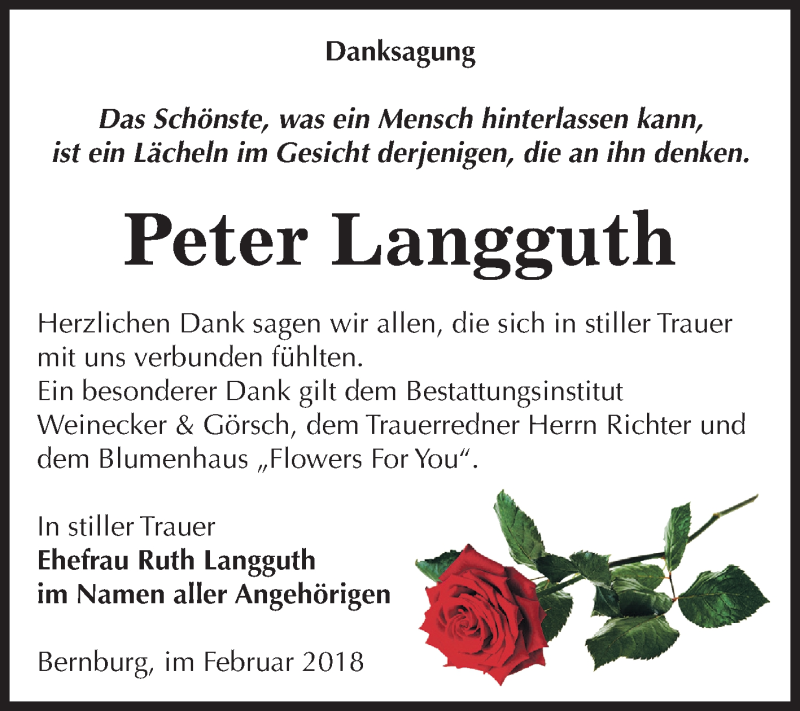 Danksagung

Das Schönste, was ein Mensch hinterlassen kann, ist ein Lächeln im Gesicht derjenigen, die an ihn denken.

Peter Langguth

Herzlichen Dank sagen wir allen, die sich in stiller Trauer mit uns verbunden fühlten.
Ein besonderer Dank gilt dem Bestattungsinstitut Weinecker & Görsch, dem Trauerredner Herrn Richter und dem Blumenhaus „Flowers For You“.

In stiller Trauer
Ehefrau Ruth Langguth
im Namen aller Angehörigen

Bernburg, im Februar 2018